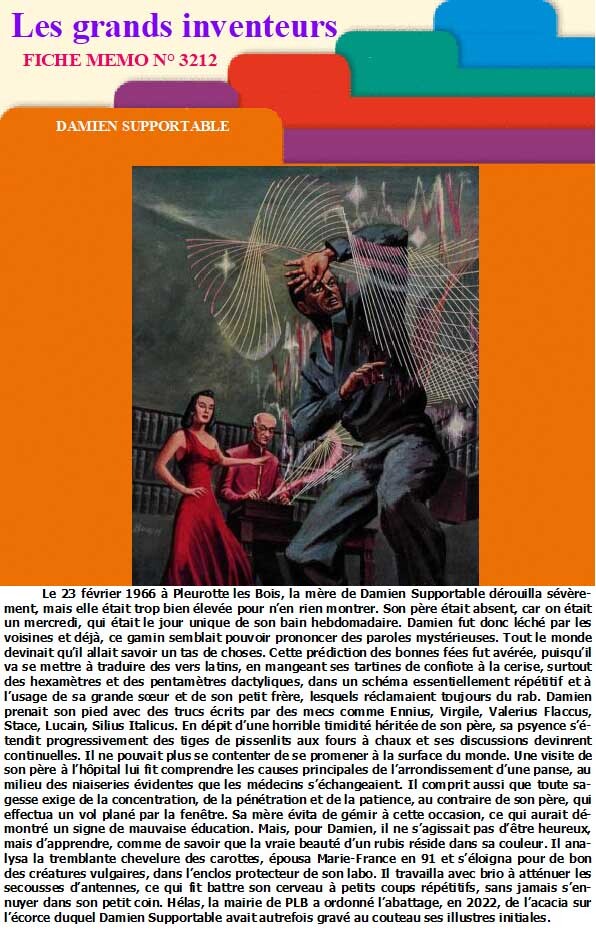 Les grands inventeurs

FICHE MEMO N° 3212

DAMIEN SUPPORTABLE

Le 23 février 1966 à Pleurotte les Bois, la mère de Damien Supportable dérouilla sévèrement, mais elle était trop bien élevée pour n'en rien montrer. Son père était absent, car on était un mercredi, qui était le jour unique de son bain hebdomadaire. Damien fut donc léché par les voisines et déjà, ce gamin semblait pouvoir prononcer des paroles mystérieuses. Tout le monde devinait qu'il allait savoir un tas de choses. Cette prédiction des bonnes fées fut avérée, puisqu'il va se mettre à traduire des vers latins, en mangeant ses tartines de confiote à la cerise, surtout des hexamètres et des pentamètres dactyliques, dans un schéma essentiellement répétitif et à l'usage de sa grande sœur et de son petit frère, lesquels réclamaient toujours du rab. Damien prenait son pied avec des trucs écrits par des mecs comme Ennius, Virgile, Valerius Flaccus, Stace, Lucain, Silius Italicus. En dépit d'une horrible timidité héritée de son père, sa psyence s'étendit progressivement des tiges de pissenlits aux fours à chaux et ses discussions devinrent continuelles. Il ne pouvait plus se contenter de se promener à la surface du monde. Une visite de son père à l'hôpital lui fit comprendre les causes principales de l'arrondissement d'une panse, au milieu des niaiseries évidentes que les médecins s'échangeaient. Il comprit aussi que toute sagesse exige de la concentration, de la pénétration et de la patience, au contraire de son père, qui effectua un vol plané par la fenêtre. Sa mère évita de gémir à cette occasion, ce qui aurait démontré un signe de mauvaise éducation. Mais, pour Damien, il ne s'agissait pas d'être heureux, mais d'apprendre, comme de savoir que la vraie beauté d'un rubis réside dans sa couleur. Il analysa la tremblante chevelure des carottes, épousa Marie-France en 91 et s'éloigna pour de bon des créatures vulgaires, dans l'enclos protecteur de son labo. Il travailla avec brio à atténuer les secousses d'antennes, ce qui fit battre son cerveau à petits coups répétitifs, sans jamais s'ennuyer dans son petit coin. Hélas, la mairie de PLB a ordonné l'abattage, en 2022, de l'acacia sur l'écorce duquel Damien Supportable avait autrefois gravé au couteau ses illustres initiales.